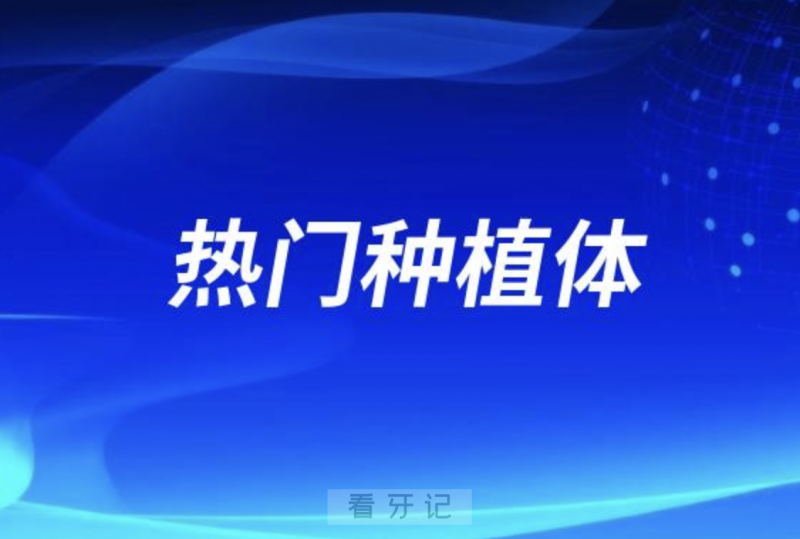 热门种植体

看牙记